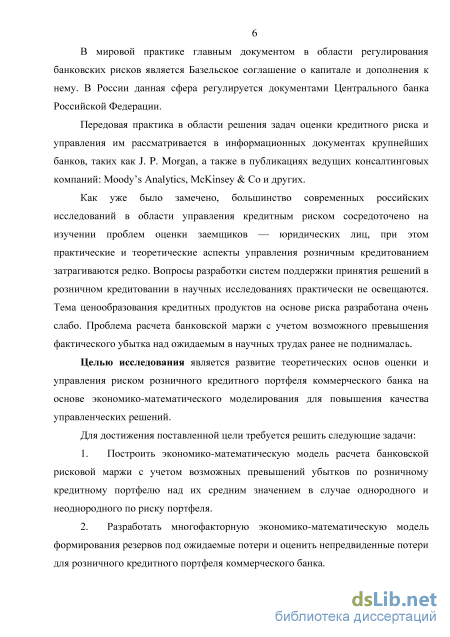 6

В мировой практике главным документом в области регулирования банковских рисков является Базельское соглашение о капитале и дополнения к нему. В России данная сфера регулируется документами Центрального банка Российской Федерации.

Передовая практика в области решения задач оценки кредитного риска и управления им рассматривается в информационных документах крупнейших банков, таких как J. P. Morgan, а также в публикациях ведущих консалтинговых компаний: Moody's Analytics, McKinsey & Co и других.

Как уже было замечено, большинство современных российских исследований в области управления кредитным риском сосредоточено на изучении проблем оценки заемщиков — юридических лиц, при этом практические и теоретические аспекты управления розничным кредитованием затрагиваются редко. Вопросы разработки систем поддержки принятия решений в розничном кредитовании в научных исследованиях практически не освещаются. Тема ценообразования кредитных продуктов на основе риска разработана очень слабо. Проблема расчета банковской маржи с учетом возможного превышения фактического убытка над ожидаемым в научных трудах ранее не поднималась.

Целью исследования является развитие теоретических основ оценки и управления риском розничного кредитного портфеля коммерческого банка на основе экономико-математического моделирования для повышения качества управленческих решений.

Для достижения поставленной цели требуется решить следующие задачи:

1. Построить экономико-математическую модель расчета банковской рисковой маржи с учетом возможных превышений убытков по розничному кредитному портфелю над их средним значением в случае однородного и неоднородного по риску портфеля.

2. Разработать многофакторную экономико-математическую модель формирования резервов под ожидаемые потери и оценить непредвиденные потери для розничного кредитного портфеля коммерческого банка.

dsLib.net
библиотека диссертаций